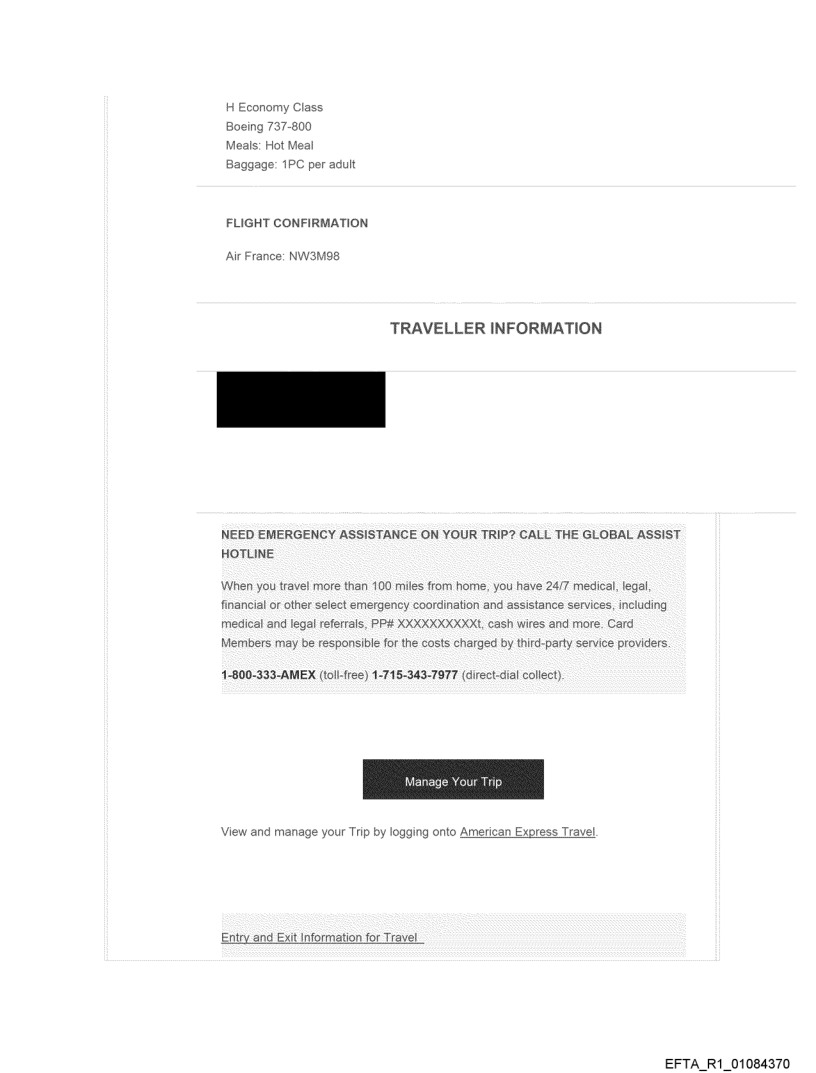 H Economy Class
Boeing 737-800
Meals: Hot Meal
Baggage: 1PC per adult

FLIGHT CONFIRMATION

Air France: NW3M98

TRAVELLER INFORMATION

NEED EMERGENCY ASSISTANCE ON YOUR TRIP? CALL THE GLOBAL ASSIST HOTLINE

When you travel more than 100 miles from home, you have 24/7 medical, legal, financial or other select emergency coordination and assistance services, including medical and legal referrals, PP# XXXXXXXXXXt, cash wires and more. Card Members may be responsible for the costs charged by third-party service providers.

1-800-333-AMEX (toll-free) 1-715-343-7977 (direct-dial collect).

Manage Your Trip

View and manage your Trip by logging onto American Express Travel.

Entry and Exit Information for Travel

EFTA_R1_01084370